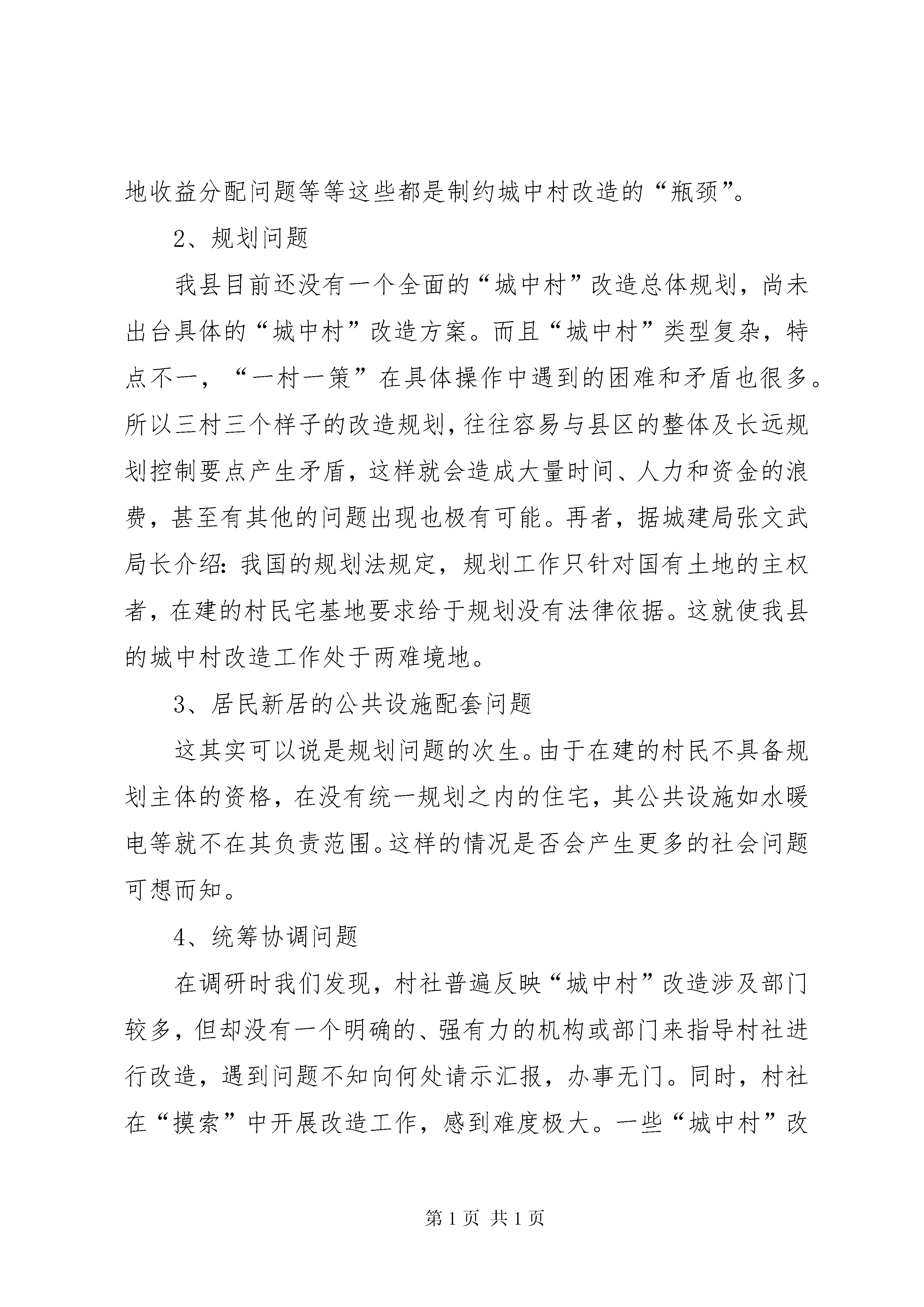 地收益分配问题等等这些都是制约城中村改造的“瓶颈”。

2、规划问题

我县目前还没有一个全面的“城中村”改造总体规划，尚未出台具体的“城中村”改造方案。而且“城中村”类型复杂，特点不一，“一村一策”在具体操作中遇到的困难和矛盾也很多。所以三村三个样子的改造规划，往往容易与县区的整体及长远规划控制要点产生矛盾，这样就会造成大量时间、人力和资金的浪费，甚至有其他的问题出现也极有可能。再者，据城建局张文武局长介绍：我国的规划法规定，规划工作只针对国有土地的主权者，在建的村民宅基地要求给于规划没有法律依据。这就使我县的城中村改造工作处于两难境地。

3、居民新居的公共设施配套问题

这其实可以说是规划问题的次生。由于在建的村民不具备规划主体的资格，在没有统一规划之内的住宅，其公共设施如水暖电等就不在其负责范围。这样的情况是否会产生更多的社会问题可想而知。

4、统筹协调问题

在调研时我们发现，村社普遍反映“城中村”改造涉及部门较多，但却没有一个明确的、强有力的机构或部门来指导村社进行改造，遇到问题不知向何处请示汇报，办事无门。同时，村社在“摸索”中开展改造工作，感到难度极大。一些“城中村”改

第 1 页 共 1 页